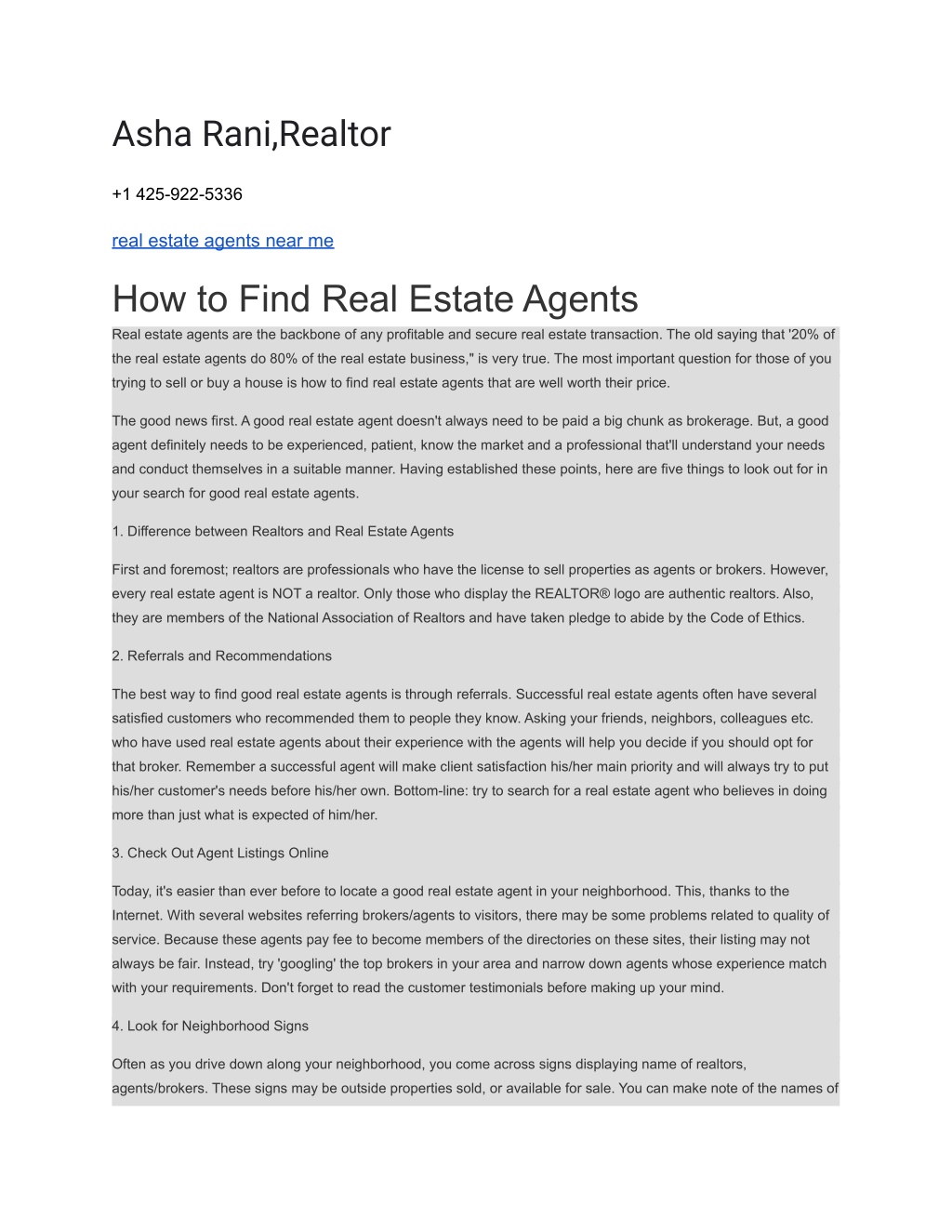 Asha Rani,Realtor

+1 425-922-5336

real estate agents near me

How to Find Real Estate Agents

Real estate agents are the backbone of any profitable and secure real estate transaction. The old saying that '20% of the real estate agents do 80% of the real estate business," is very true. The most important question for those of you trying to sell or buy a house is how to find real estate agents that are well worth their price.

The good news first. A good real estate agent doesn't always need to be paid a big chunk as brokerage. But, a good agent definitely needs to be experienced, patient, know the market and a professional that'll understand your needs and conduct themselves in a suitable manner. Having established these points, here are five things to look out for in your search for good real estate agents.

1. Difference between Realtors and Real Estate Agents

First and foremost; realtors are professionals who have the license to sell properties as agents or brokers. However, every real estate agent is NOT a realtor. Only those who display the REALTOR® logo are authentic realtors. Also, they are members of the National Association of Realtors and have taken pledge to abide by the Code of Ethics.

2. Referrals and Recommendations

The best way to find good real estate agents is through referrals. Successful real estate agents often have several satisfied customers who recommended them to people they know. Asking your friends, neighbors, colleagues etc. who have used real estate agents about their experience with the agents will help you decide if you should opt for that broker. Remember a successful agent will make client satisfaction his/her main priority and will always try to put his/her customer's needs before his/her own. Bottom-line: try to search for a real estate agent who believes in doing more than just what is expected of him/her.

3. Check Out Agent Listings Online

Today, it's easier than ever before to locate a good real estate agent in your neighborhood. This, thanks to the Internet. With several websites referring brokers/agents to visitors, there may be some problems related to quality of service. Because these agents pay fee to become members of the directories on these sites, their listing may not always be fair. Instead, try 'googling' the top brokers in your area and narrow down agents whose experience match with your requirements. Don't forget to read the customer testimonials before making up your mind.

4. Look for Neighborhood Signs

Often as you drive down along your neighborhood, you come across signs displaying name of realtors, agents/brokers. These signs may be outside properties sold, or available for sale. You can make note of the names of